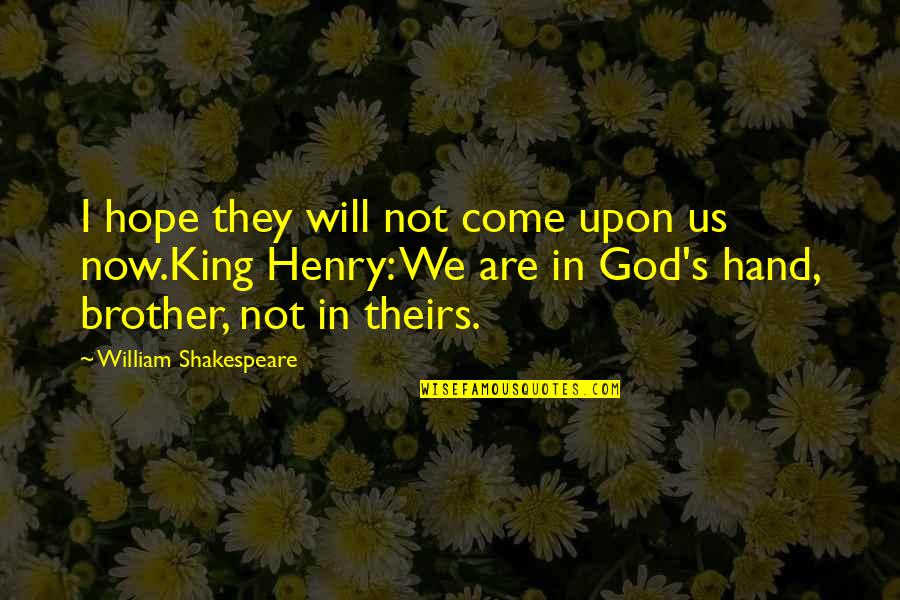 I hope they will not come upon us now.King Henry: We are in God's hand, brother, not in theirs.

~William Shakespeare

WISEFAMOUSQUOTES.COM